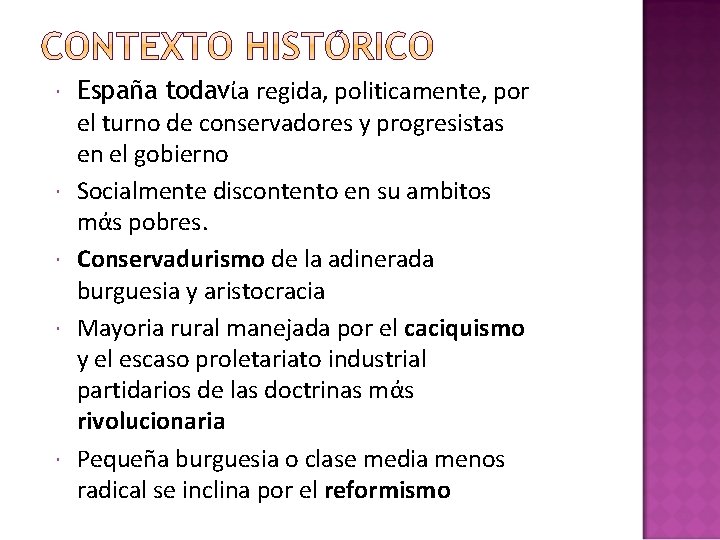 CONTEXTO HISTÓRICO

• España todavía regida, politicamente, por el turno de conservadores y progresistas en el gobierno

• Socialmente discontento en su ambitos más pobres.

• Conservadurismo de la adinerada burguesia y aristocracia

• Mayoria rural manejada por el caciquismo y el escaso proletariato industrial partidarios de las doctrinas más rivolucionaria

• Pequeña burguesia o clase media menos radical se inclina por el reformismo